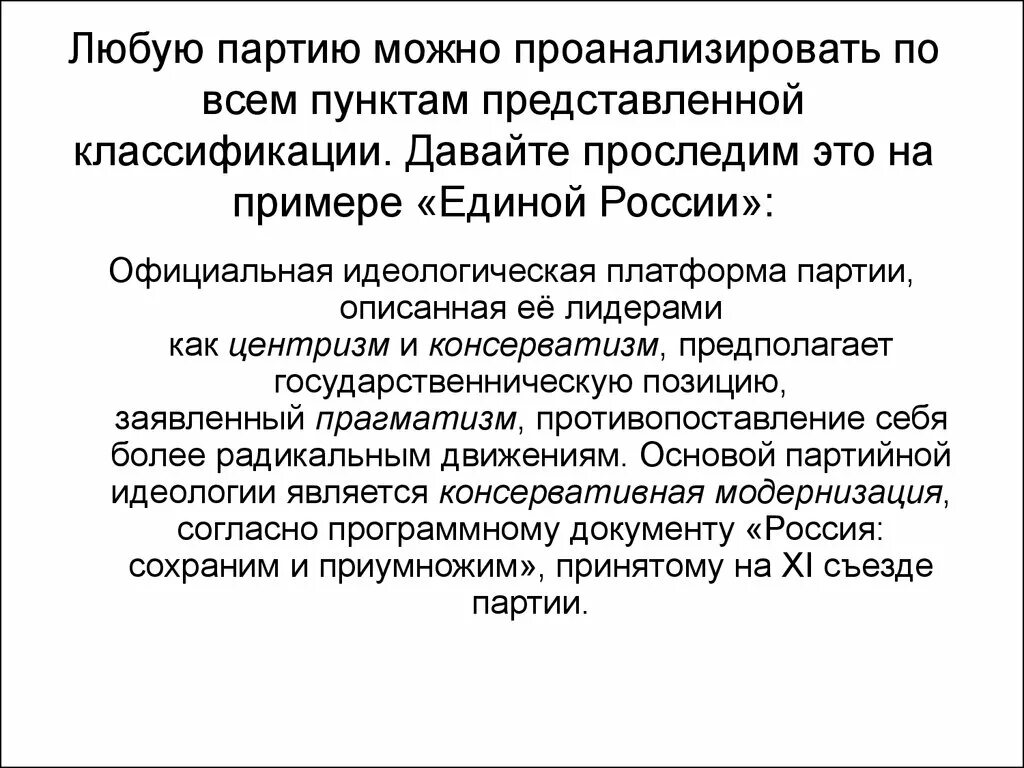 Любую партию можно проанализировать по всем пунктам представленной классификации. Давайте проследим это на примере «Единой России»:

Официальная идеологическая платформа партии, описанная её лидерами как центризм и консерватизм, предполагает государственническую позицию, заявленный прагматизм, противопоставление себя более радикальным движениям. Основой партийной идеологии является консервативная модернизация, согласно программному документу «Россия: сохраним и приумножим», принятому на XI съезде партии.